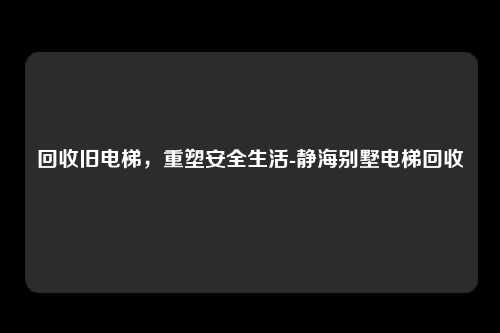 回收旧电梯，重塑安全生活-静海别墅电梯回收